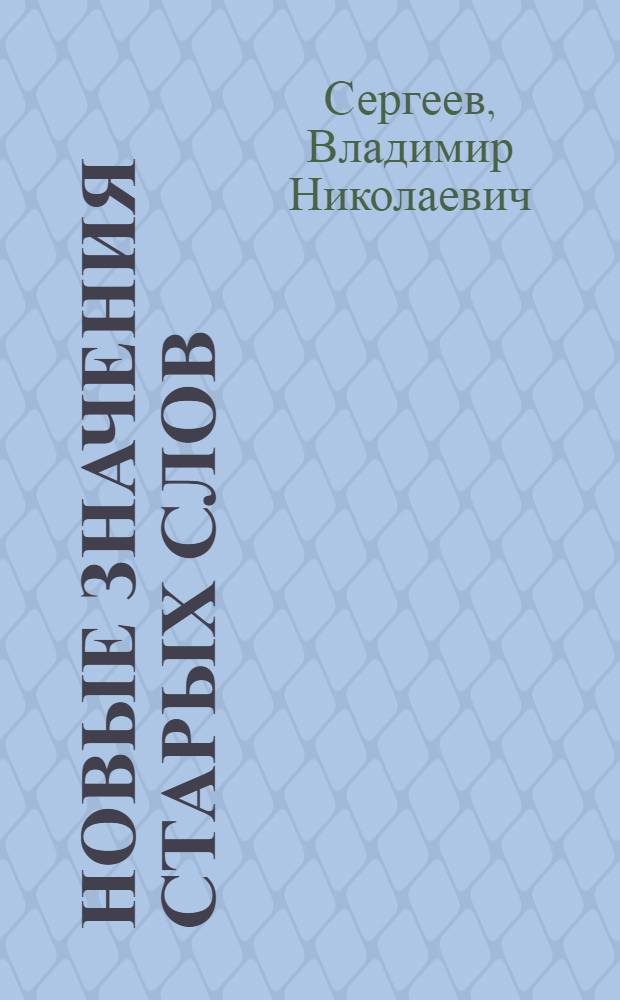 Сергеев, Владимир Николаевич

НОВЫЕ ЗНАЧЕНИЯ СТАРЫХ СЛОВ